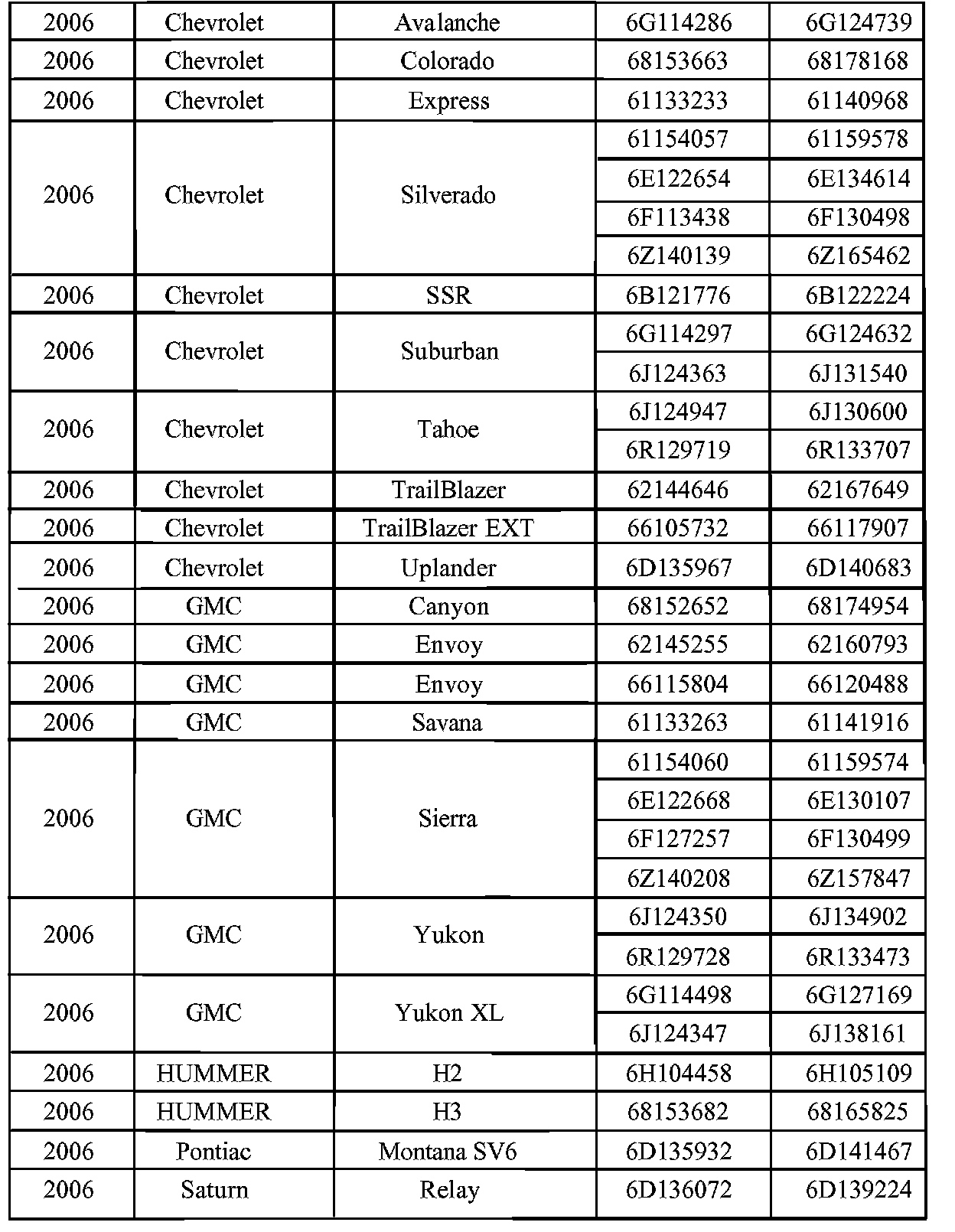 | 2006 | Chevrolet | Avalanche | 6G114286 | 6G124739 |
|---|---|---|---|---|
| 2006 | Chevrolet | Colorado | 68153663 | 68178168 |
| 2006 | Chevrolet | Express | 61133233 | 61140968 |
| 2006 | Chevrolet | Silverado | 61154057 | 61159578 |
| | | | 6E122654 | 6E134614 |
| | | | 6F113438 | 6F130498 |
| | | | 6Z140139 | 6Z165462 |
| 2006 | Chevrolet | SSR | 6B121776 | 6B122224 |
| 2006 | Chevrolet | Suburban | 6G114297 | 6G124632 |
| | | | 6J124363 | 6J131540 |
| 2006 | Chevrolet | Tahoe | 6J124947 | 6J130600 |
| | | | 6R129719 | 6R133707 |
| 2006 | Chevrolet | TrailBlazer | 62144646 | 62167649 |
| 2006 | Chevrolet | TrailBlazer EXT | 66105732 | 66117907 |
| 2006 | Chevrolet | Uplander | 6D135967 | 6D140683 |
| 2006 | GMC | Canyon | 68152652 | 68174954 |
| 2006 | GMC | Envoy | 62145255 | 62160793 |
| 2006 | GMC | Envoy | 66115804 | 66120488 |
| 2006 | GMC | Savana | 61133263 | 61141916 |
| 2006 | GMC | Sierra | 61154060 | 61159574 |
| | | | 6E122668 | 6E130107 |
| | | | 6F127257 | 6F130499 |
| | | | 6Z140208 | 6Z157847 |
| 2006 | GMC | Yukon | 6J124350 | 6J134902 |
| | | | 6R129728 | 6R133473 |
| 2006 | GMC | Yukon XL | 6G114498 | 6G127169 |
| | | | 6J124347 | 6J138161 |
| 2006 | HUMMER | H2 | 6H104458 | 6H105109 |
| 2006 | HUMMER | H3 | 68153682 | 68165825 |
| 2006 | Pontiac | Montana SV6 | 6D135932 | 6D141467 |
| 2006 | Saturn | Relay | 6D136072 | 6D139224 |